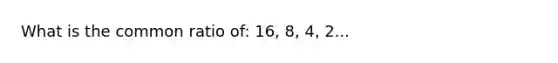 What is the common ratio of: 16, 8, 4, 2...